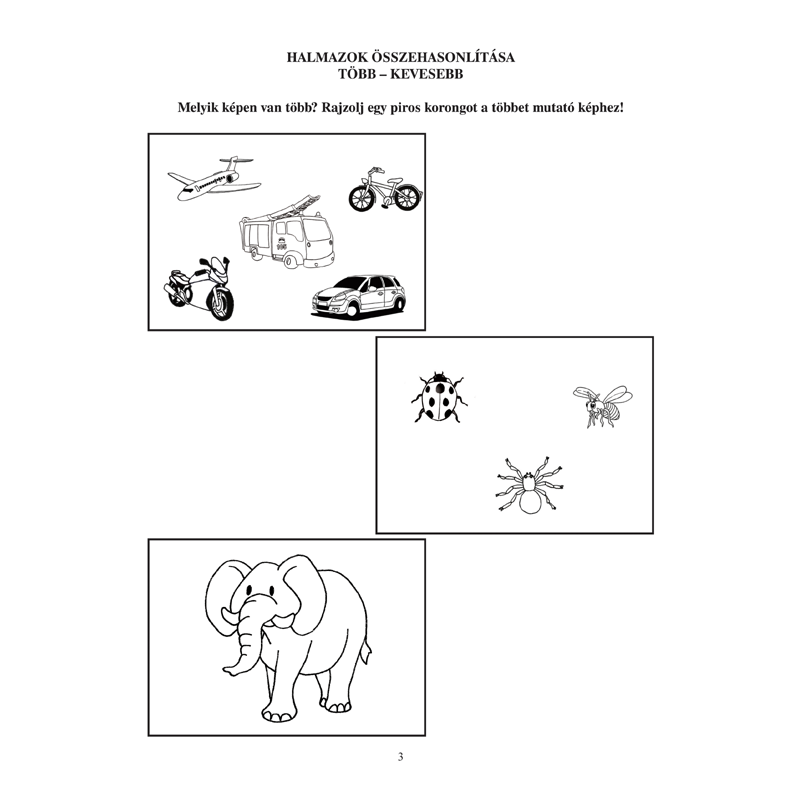 HALMAZOK ÖSSZEHASONLÍTÁSA
TÖBB – KEVESEBB

Melyik képen van több? Rajzolj egy piros korongot a többet mutató képhez!

3